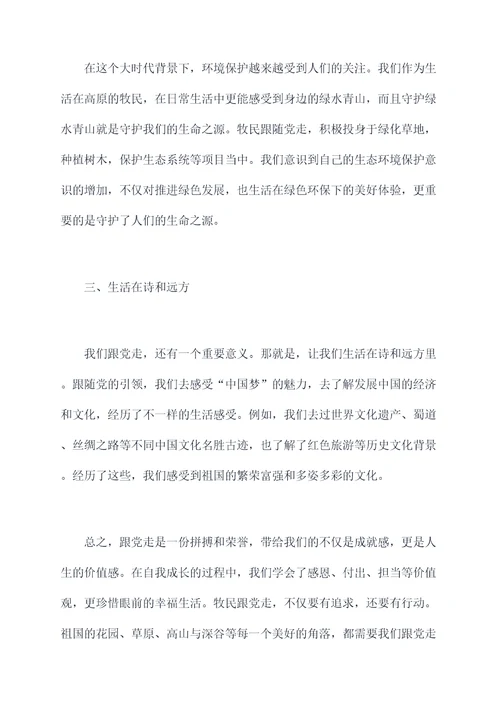 在这个大时代背景下，环境保护越来越受到人们的关注。我们作为生活在高原的牧民，在日常生活中更能感受到身边的绿水青山，而且守护绿水青山就是守护我们的生命之源。牧民跟随党走，积极投身于绿化草地，种植树木，保护生态系统等项目当中。我们意识到自己的生态环境保护意识的增加，不仅对推进绿色发展，也生活在绿色环保下的美好体验，更重要的是守护了人们的生命之源。

三、生活在诗和远方

我们跟党走，还有一个重要意义。那就是，让我们生活在诗和远方里。跟随党的引领，我们去感受“中国梦”的魅力，去了解发展中国的经济和文化，经历了不一样的生活感受。例如，我们去过世界文化遗产、蜀道、丝绸之路等不同中国文化名胜古迹，也了解了红色旅游等历史文化背景。经历了这些，我们感受到祖国的繁荣富强和多姿多彩的文化。

总之，跟党走是一份拼搏和荣誉，带给我们的不仅是成就感，更是人生的价值感。在自我成长的过程中，我们学会了感恩、付出、担当等价值观，更珍惜眼前的幸福生活。牧民跟党走，不仅要有追求，还要有行动。祖国的花园、草原、高山与深谷等每一个美好的角落，都需要我们跟党走